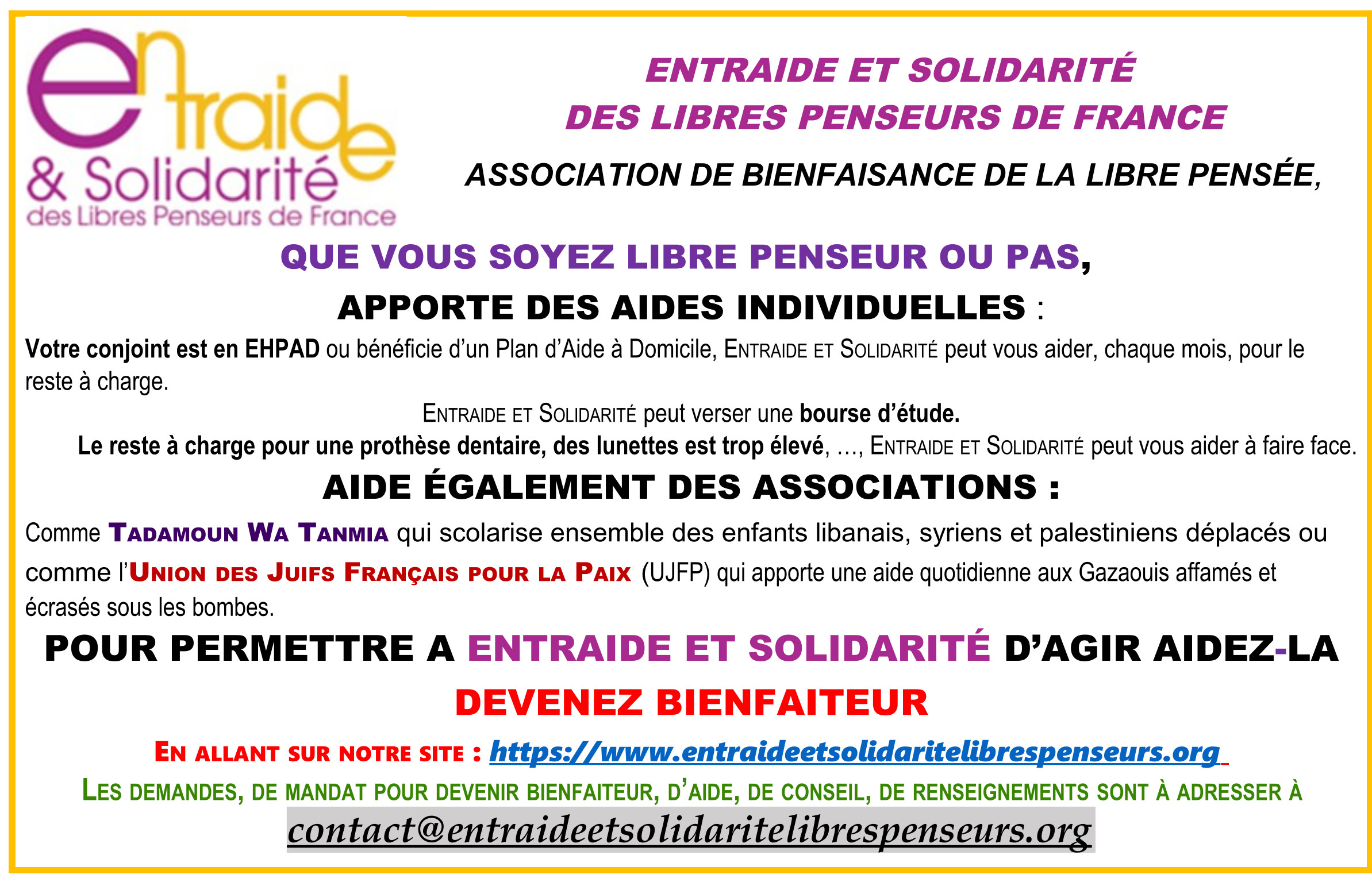 entraide
& Solidarité
des Libres Penseurs de France

ENTRAIDE ET SOLIDARITÉ
DES LIBRES PENSEURS DE FRANCE

ASSOCIATION DE BIENFAISANCE DE LA LIBRE PENSÉE,

QUE VOUS SOYEZ LIBRE PENSEUR OU PAS,

APPORTE DES AIDES INDIVIDUELLES :

Votre conjoint est en EHPAD ou bénéficie d'un Plan d'Aide à Domicile, ENTRAIDE ET SOLIDARITÉ peut vous aider, chaque mois, pour le reste à charge.

ENTRAIDE ET SOLIDARITÉ peut verser une bourse d'étude.

Le reste à charge pour une prothèse dentaire, des lunettes est trop élevé, …, ENTRAIDE ET SOLIDARITÉ peut vous aider à faire face.

AIDE ÉGALEMENT DES ASSOCIATIONS :

Comme TADAMOUN WA TANMIA qui scolarise ensemble des enfants libanais, syriens et palestiniens déplacés ou comme l'UNION DES JUIFS FRANÇAIS POUR LA PAIX (UJFP) qui apporte une aide quotidienne aux Gazaouis affamés et écrasés sous les bombes.

POUR PERMETTRE A ENTRAIDE ET SOLIDARITÉ D'AGIR AIDEZ-LA

DEVENEZ BIENFAITEUR

EN ALLANT SUR NOTRE SITE : https://www.entraideetsolidaritelibrespenseurs.org

LES DEMANDES, DE MANDAT POUR DEVENIR BIENFAITEUR, D'AIDE, DE CONSEIL, DE RENSEIGNEMENTS SONT À ADRESSER À

contact@entraideetsolidaritelibrespenseurs.org